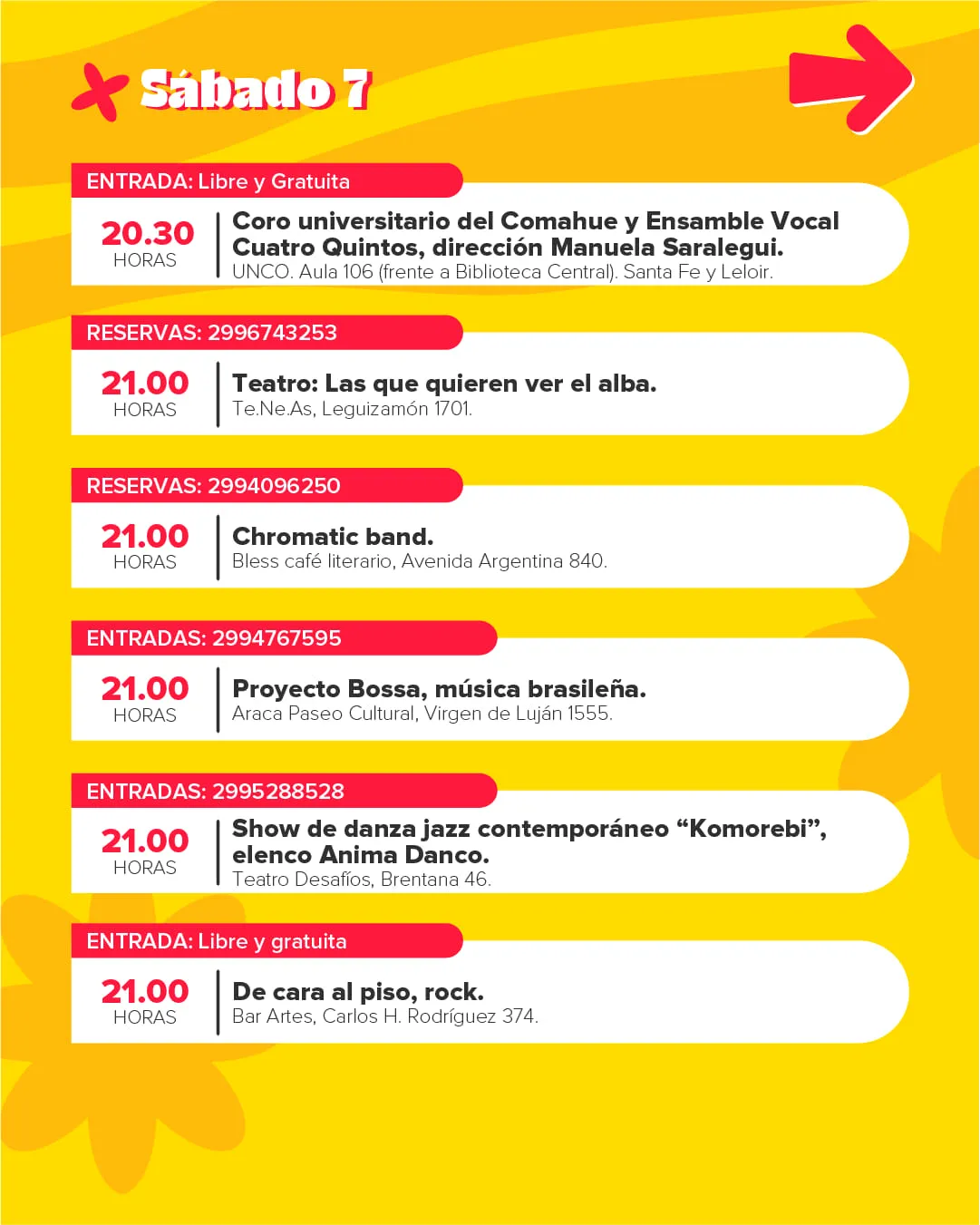 Sábado 7

ENTRADA: Libre y Gratuita

20.30
HORAS

Coro universitario del Comahue y Ensamble Vocal Cuatro Quintos, dirección Manuela Saralegui.
UNCO. Aula 106 (frente a Biblioteca Central). Santa Fe y Leloir.

RESERVAS: 2996743253

21.00
HORAS

Teatro: Las que quieren ver el alba.
Te.Ne.As, Leguizamón 1701.

RESERVAS: 2994096250

21.00
HORAS

Chromatic band.
Bless café literario, Avenida Argentina 840.

ENTRADAS: 2994767595

21.00
HORAS

Proyecto Bossa, música brasileña.
Araca Paseo Cultural, Virgen de Luján 1555.

ENTRADAS: 2995288528

21.00
HORAS

Show de danza jazz contemporáneo "Komorebi", elenco Anima Danco.
Teatro Desafíos, Brentana 46.

ENTRADA: Libre y gratuita

21.00
HORAS

De cara al piso, rock.
Bar Artes, Carlos H. Rodríguez 374.